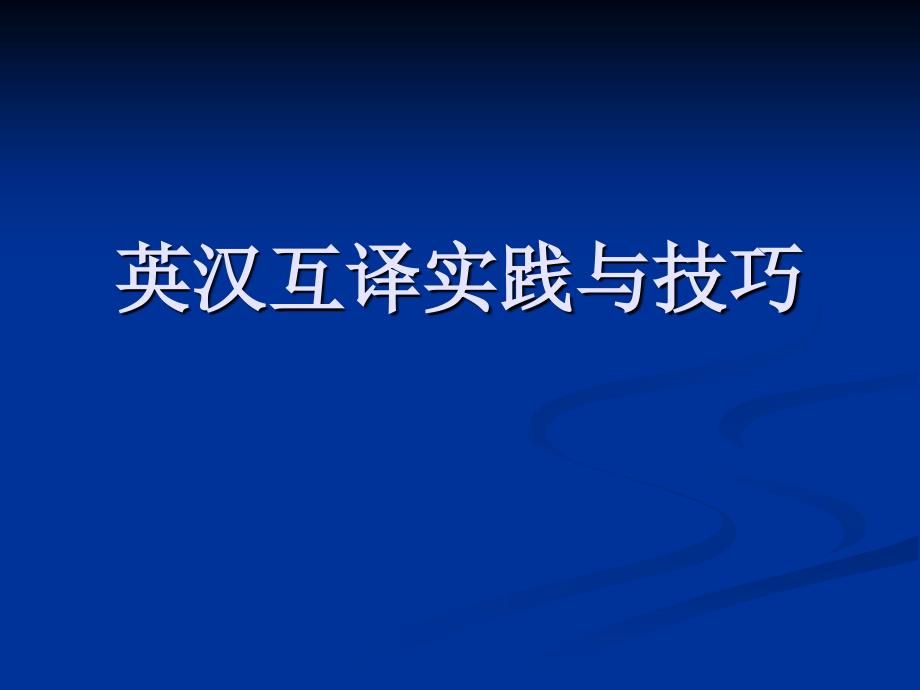 英汉互译实践与技巧